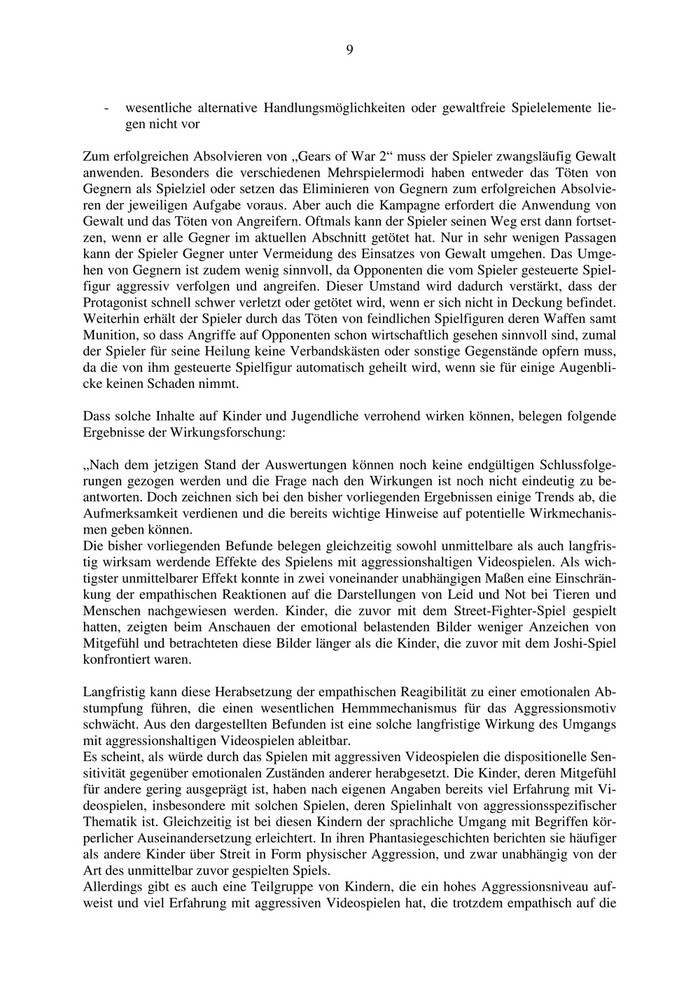 9

- wesentliche alternative Handlungsmöglichkeiten oder gewaltfreie Spielelemente liegen nicht vor

Zum erfolgreichen Absolvieren von „Gears of War 2“ muss der Spieler zwangsläufig Gewalt anwenden. Besonders die verschiedenen Mehrspielermodi haben entweder das Töten von Gegnern als Spielziel oder setzen das Eliminieren von Gegnern zum erfolgreichen Absolvieren der jeweiligen Aufgabe voraus. Aber auch die Kampagne erfordert die Anwendung von Gewalt und das Töten von Angreifern. Oftmals kann der Spieler seinen Weg erst dann fortsetzen, wenn er alle Gegner im aktuellen Abschnitt getötet hat. Nur in sehr wenigen Passagen kann der Spieler Gegner unter Vermeidung des Einsatzes von Gewalt umgehen. Das Umgehen von Gegnern ist zudem wenig sinnvoll, da Opponenten die vom Spieler gesteuerte Spielfigur aggressiv verfolgen und angreifen. Dieser Umstand wird dadurch verstärkt, dass der Protagonist schnell schwer verletzt oder getötet wird, wenn er sich nicht in Deckung befindet. Weiterhin erhält der Spieler durch das Töten von feindlichen Spielfiguren deren Waffen samt Munition, so dass Angriffe auf Opponenten schon wirtschaftlich gesehen sinnvoll sind, zumal der Spieler für seine Heilung keine Verbandskästen oder sonstige Gegenstände opfern muss, da die von ihm gesteuerte Spielfigur automatisch geheilt wird, wenn sie für einige Augenblicke keinen Schaden nimmt.

Dass solche Inhalte auf Kinder und Jugendliche verrohend wirken können, belegen folgende Ergebnisse der Wirkungsforschung:

„Nach dem jetzigen Stand der Auswertungen können noch keine endgültigen Schlussfolgerungen gezogen werden und die Frage nach den Wirkungen ist noch nicht eindeutig zu beantworten. Doch zeichnen sich bei den bisher vorliegenden Ergebnissen einige Trends ab, die Aufmerksamkeit verdienen und die bereits wichtige Hinweise auf potentielle Wirkmechanismen geben können.
Die bisher vorliegenden Befunde belegen gleichzeitig sowohl unmittelbare als auch langfristig wirksam werdende Effekte des Spielens mit aggressionshaltigen Videospielen. Als wichtigster unmittelbarer Effekt konnte in zwei voneinander unabhängigen Maßen eine Einschränkung der empathischen Reaktionen auf die Darstellungen von Leid und Not bei Tieren und Menschen nachgewiesen werden. Kinder, die zuvor mit dem Street-Fighter-Spiel gespielt hatten, zeigten beim Anschauen der emotional belastenden Bilder weniger Anzeichen von Mitgefühl und betrachteten diese Bilder länger als die Kinder, die zuvor mit dem Joshi-Spiel konfrontiert waren.

Langfristig kann diese Herabsetzung der empathischen Reagibilität zu einer emotionalen Abstumpfung führen, die einen wesentlichen Hemmmechanismus für das Aggressionsmotiv schwächt. Aus den dargestellten Befunden ist eine solche langfristige Wirkung des Umgangs mit aggressionshaltigen Videospielen ableitbar.
Es scheint, als würde durch das Spielen mit aggressiven Videospielen die dispositionelle Sensitivität gegenüber emotionalen Zuständen anderer herabgesetzt. Die Kinder, deren Mitgefühl für andere gering ausgeprägt ist, haben nach eigenen Angaben bereits viel Erfahrung mit Videospielen, insbesondere mit solchen Spielen, deren Spielinhalt von aggressionsspezifischer Thematik ist. Gleichzeitig ist bei diesen Kindern der sprachliche Umgang mit Begriffen körperlicher Auseinandersetzung erleichtert. In ihren Phantasiegeschichten berichten sie häufiger als andere Kinder über Streit in Form physischer Aggression, und zwar unabhängig von der Art des unmittelbar zuvor gespielten Spiels.
Allerdings gibt es auch eine Teilgruppe von Kindern, die ein hohes Aggressionsniveau aufweist und viel Erfahrung mit aggressiven Videospielen hat, die trotzdem empathisch auf die